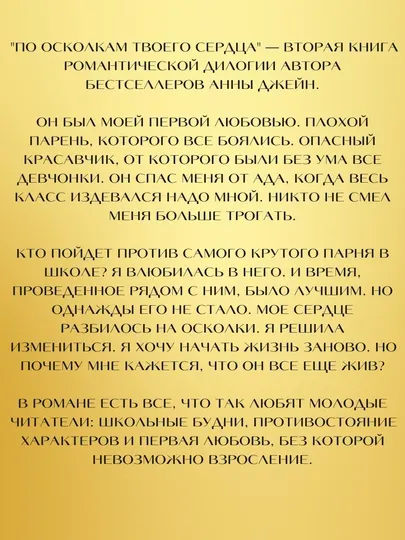 "ПО ОСКОЛКАМ ТВОЕГО СЕРДЦА" — ВТОРАЯ КНИГА РОМАНТИЧЕСКОЙ ДИЛОГИИ АВТОРА БЕСТСЕЛЛЕРОВ АННЫ ДЖЕЙН.

ОН БЫЛ МОЕЙ ПЕРВОЙ ЛЮБОВЬЮ. ПЛОХОЙ ПАРЕНЬ, КОТОРОГО ВСЕ БОЯЛИСЬ. ОПАСНЫЙ КРАСАВЧИК, ОТ КОТОРОГО БЫЛИ БЕЗ УМА ВСЕ ДЕВЧОНКИ. ОН СПАС МЕНЯ ОТ АДА, КОГДА ВЕСЬ КЛАСС ИЗДЕВАЛСЯ НАДО МНОЙ. НИКТО НЕ СМЕЛ МЕНЯ БОЛЬШЕ ТРОГАТЬ.

КТО ПОЙДЕТ ПРОТИВ САМОГО КРУТОГО ПАРНЯ В ШКОЛЕ? Я ВЛЮБИЛАСЬ В НЕГО. И ВРЕМЯ, ПРОВЕДЕННОЕ РЯДОМ С НИМ, БЫЛО ЛУЧШИМ. НО ОДНАЖДЫ ЕГО НЕ СТАЛО. МОЕ СЕРДЦЕ РАЗБИЛОСЬ НА ОСКОЛКИ. Я РЕШИЛА ИЗМЕНИТЬСЯ. Я ХОЧУ НАЧАТЬ ЖИЗНЬ ЗАНОВО. НО ПОЧЕМУ МНЕ КАЖЕТСЯ, ЧТО ОН ВСЕ ЕЩЕ ЖИВ?

В РОМАНЕ ЕСТЬ ВСЕ, ЧТО ТАК ЛЮБЯТ МОЛОДЫЕ ЧИТАТЕЛИ: ШКОЛЬНЫЕ БУДНИ, ПРОТИВОСТОЯНИЕ ХАРАКТЕРОВ И ПЕРВАЯ ЛЮБОВЬ, БЕЗ КОТОРОЙ НЕВОЗМОЖНО ВЗРОСЛЕНИЕ.